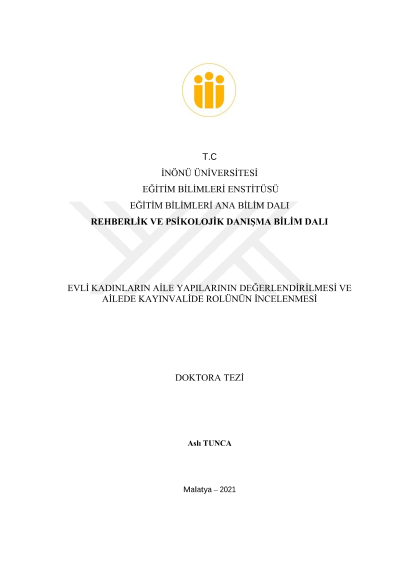 T.C

İNÖNÜ ÜNİVERSİTESİ

EĞİTİM BİLİMLERİ ENSTİTÜSÜ

EĞİTİM BİLİMLERİ ANA BİLİM DALI

REHBERLİK VE PSİKOLOJİK DANIŞMA BİLİM DALI

EVLİ KADINLARIN AİLE YAPILARININ DEĞERLENDİRİLMESİ VE AİLEDE KAYINVALİDE ROLÜNÜN İNCELENMESİ

DOKTORA TEZİ

Aslı TUNCA

Malatya – 2021